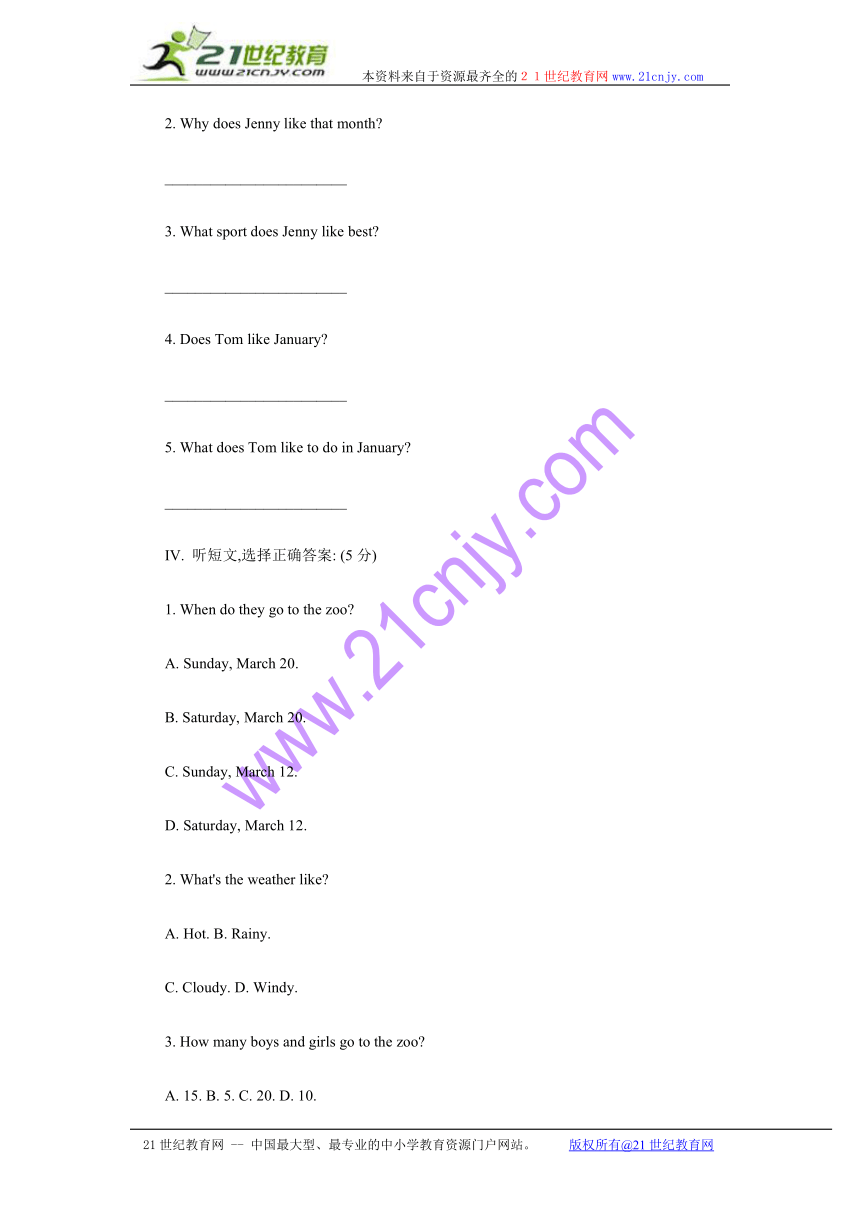 21世纪教育
www.21cnjy.com
本资料来自于资源最齐全的２１世纪教育网www.21cnjy.com

2. Why does Jenny like that month?

________________________

3. What sport does Jenny like best?

________________________

4. Does Tom like January?

________________________

5. What does Tom like to do in January?

________________________

IV. 听短文,选择正确答案: (5 分)

1. When do they go to the zoo?

A. Sunday, March 20.

B. Saturday, March 20.

C. Sunday, March 12.

D. Saturday, March 12.

2. What's the weather like?

A. Hot. B. Rainy.

C. Cloudy. D. Windy.

3. How many boys and girls go to the zoo?

A. 15. B. 5. C. 20. D. 10.

www.21cnjy.com

21 世纪教育网 -- 中国最大型、最专业的中小学教育资源门户网站。 版权所有@21 世纪教育网